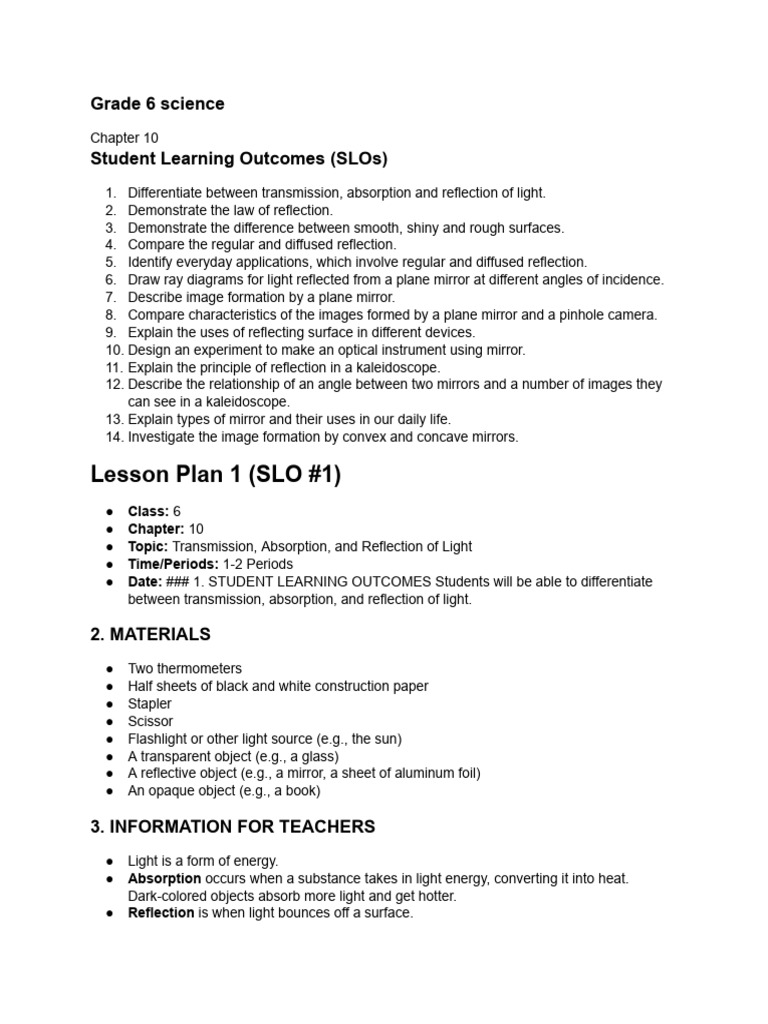 Grade 6 science

Chapter 10

Student Learning Outcomes (SLOs)

1. Differentiate between transmission, absorption and reflection of light.
2. Demonstrate the law of reflection.
3. Demonstrate the difference between smooth, shiny and rough surfaces.
4. Compare the regular and diffused reflection.
5. Identify everyday applications, which involve regular and diffused reflection.
6. Draw ray diagrams for light reflected from a plane mirror at different angles of incidence.
7. Describe image formation by a plane mirror.
8. Compare characteristics of the images formed by a plane mirror and a pinhole camera.
9. Explain the uses of reflecting surface in different devices.
10. Design an experiment to make an optical instrument using mirror.
11. Explain the principle of reflection in a kaleidoscope.
12. Describe the relationship of an angle between two mirrors and a number of images they can see in a kaleidoscope.
13. Explain types of mirror and their uses in our daily life.
14. Investigate the image formation by convex and concave mirrors.

Lesson Plan 1 (SLO #1)

● Class: 6
● Chapter: 10
● Topic: Transmission, Absorption, and Reflection of Light
● Time/Periods: 1-2 Periods
● Date: ### 1. STUDENT LEARNING OUTCOMES Students will be able to differentiate between transmission, absorption, and reflection of light.

2. MATERIALS

● Two thermometers
● Half sheets of black and white construction paper
● Stapler
● Scissor
● Flashlight or other light source (e.g., the sun)
● A transparent object (e.g., a glass)
● A reflective object (e.g., a mirror, a sheet of aluminum foil)
● An opaque object (e.g., a book)

3. INFORMATION FOR TEACHERS

● Light is a form of energy.
● Absorption occurs when a substance takes in light energy, converting it into heat. Dark-colored objects absorb more light and get hotter.
● Reflection is when light bounces off a surface.